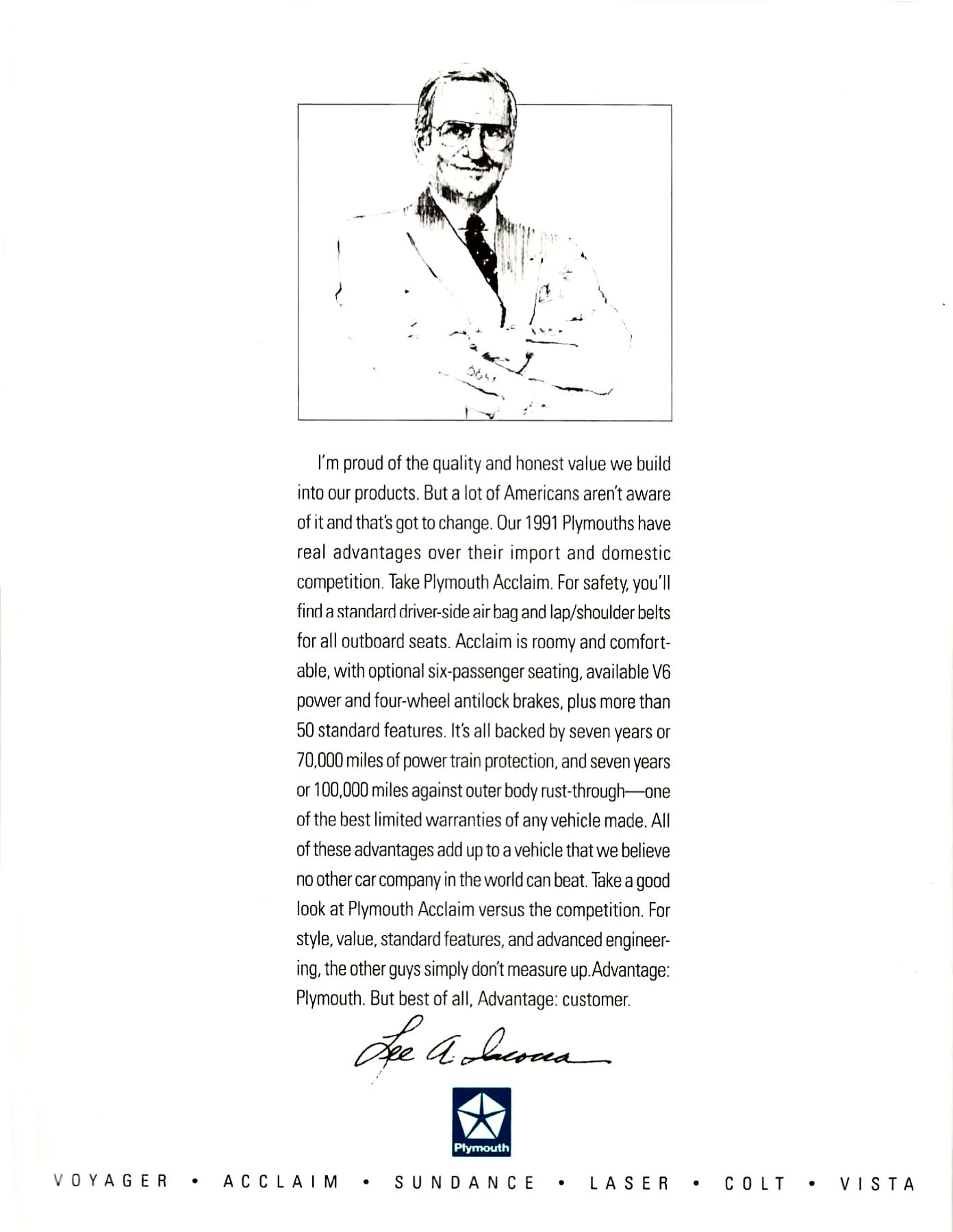 I'm proud of the quality and honest value we build into our products. But a lot of Americans aren't aware of it and that's got to change. Our 1991 Plymouths have real advantages over their import and domestic competition. Take Plymouth Acclaim. For safety, you'll find a standard driver-side air bag and lap/shoulder belts for all outboard seats. Acclaim is roomy and comfortable, with optional six-passenger seating, available V6 power and four-wheel antilock brakes, plus more than 50 standard features. It's all backed by seven years or 70,000 miles of power train protection, and seven years or 100,000 miles against outer body rust-through—one of the best limited warranties of any vehicle made. All of these advantages add up to a vehicle that we believe no other car company in the world can beat. Take a good look at Plymouth Acclaim versus the competition. For style, value, standard features, and advanced engineering, the other guys simply don't measure up. Advantage: Plymouth. But best of all, Advantage: customer.

Lee A. Iacocca

Plymouth

VOYAGER • ACCLAIM • SUNDANCE • LASER • COLT • VISTA